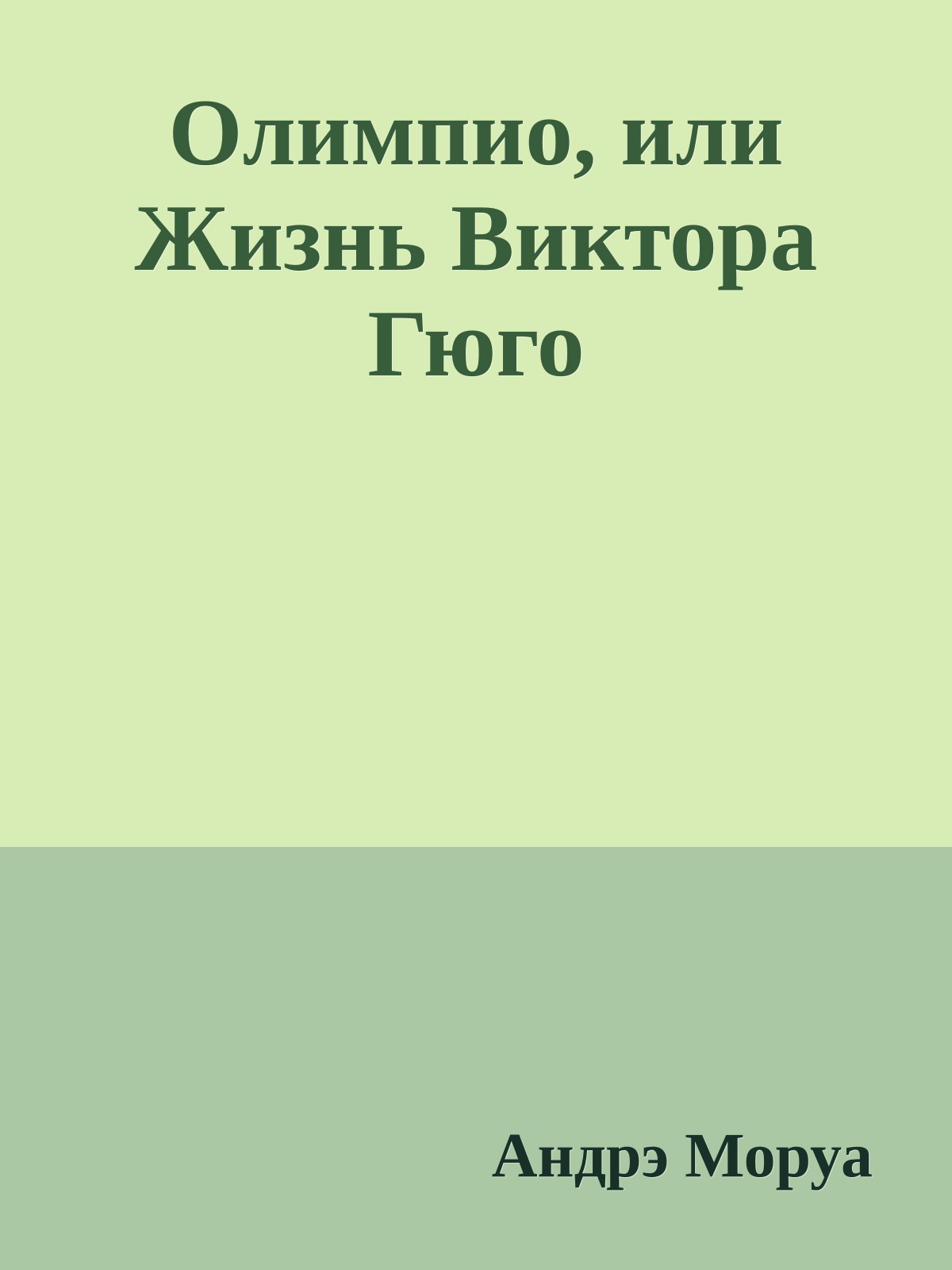 Олимпио, или Жизнь Виктора Гюго

Андрэ Моруа